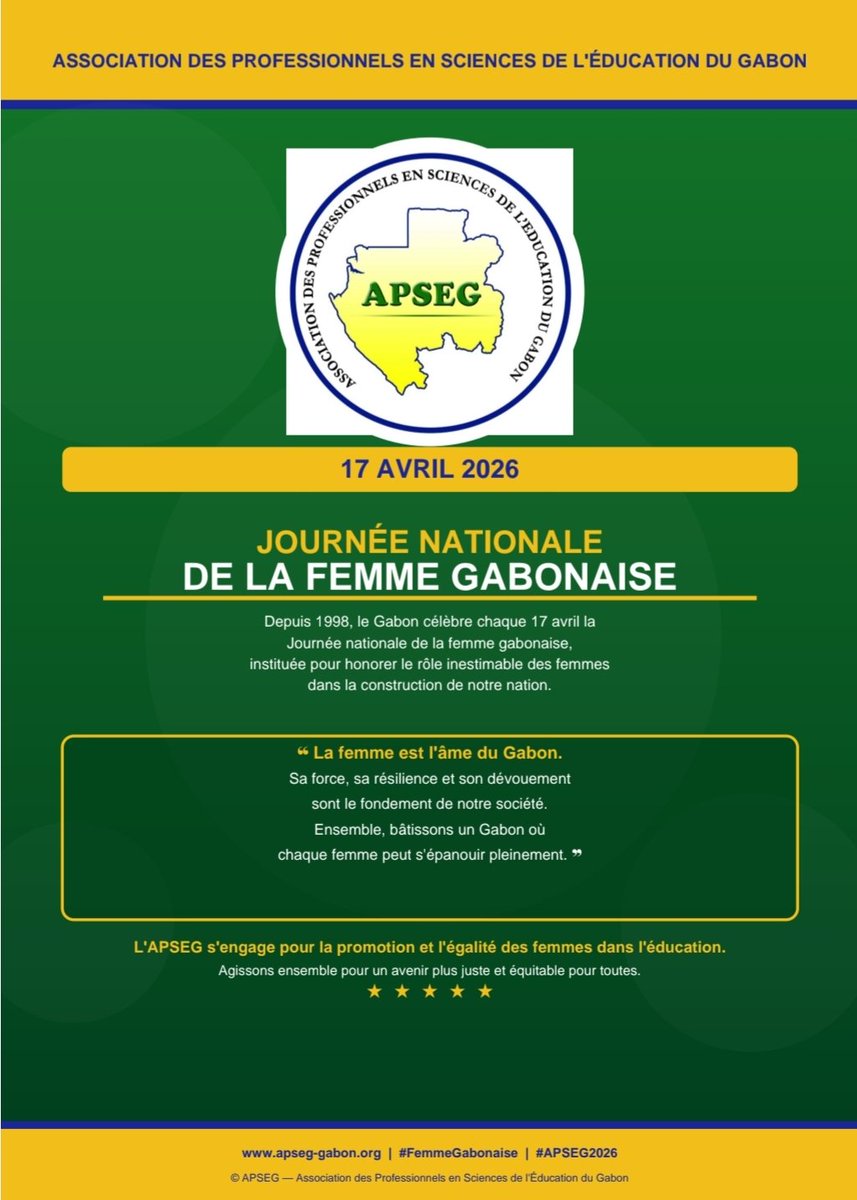 ASSOCIATION DES PROFESSIONNELS EN SCIENCES DE L'ÉDUCATION DU GABON

ASSOCIATION DES PROFESSIONNELS EN SCIENCES DE L'ÉDUCATION DU GABON

APSEG

17 AVRIL 2026

JOURNÉE NATIONALE
DE LA FEMME GABONAISE

Depuis 1998, le Gabon célèbre chaque 17 avril la Journée nationale de la femme gabonaise, instituée pour honorer le rôle inestimable des femmes dans la construction de notre nation.

❝ La femme est l'âme du Gabon.
Sa force, sa résilience et son dévouement sont le fondement de notre société.
Ensemble, bâtissons un Gabon où chaque femme peut s'épanouir pleinement. ❞

L'APSEG s'engage pour la promotion et l'égalité des femmes dans l'éducation.
Agissons ensemble pour un avenir plus juste et équitable pour toutes.

★ ★ ★ ★ ★

www.apseg-gabon.org | #FemmeGabonaise | #APSEG2026

© APSEG — Association des Professionnels en Sciences de l'Éducation du Gabon